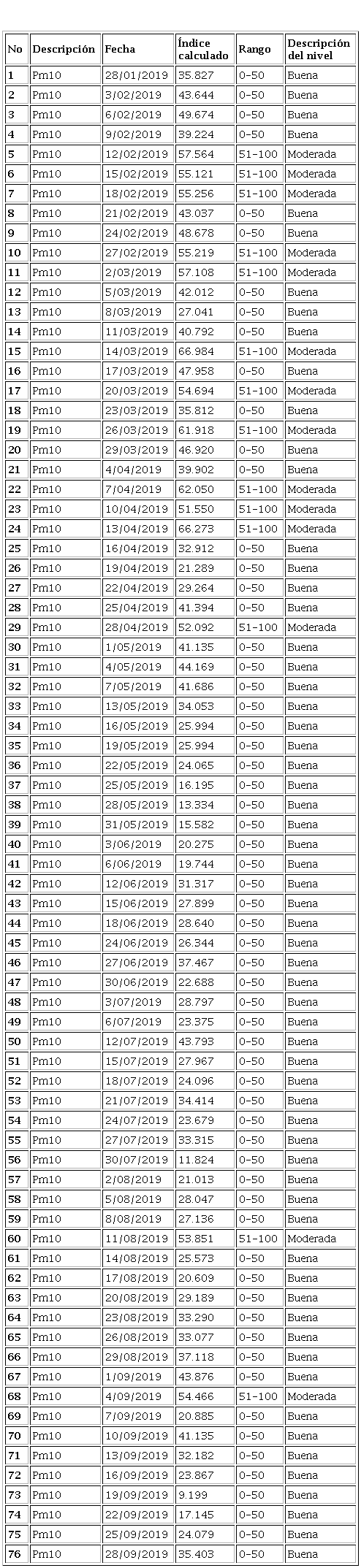 | No | Descripción | Fecha | Índice calculado | Rango | Descripción del nivel |
|---|---|---|---|---|---|
| 1 | Pm10 | 28/01/2019 | 35.827 | 0-50 | Buena |
| 2 | Pm10 | 3/02/2019 | 43.644 | 0-50 | Buena |
| 3 | Pm10 | 6/02/2019 | 49.674 | 0-50 | Buena |
| 4 | Pm10 | 9/02/2019 | 39.224 | 0-50 | Buena |
| 5 | Pm10 | 12/02/2019 | 57.564 | 51-100 | Moderada |
| 6 | Pm10 | 15/02/2019 | 55.121 | 51-100 | Moderada |
| 7 | Pm10 | 18/02/2019 | 55.256 | 51-100 | Moderada |
| 8 | Pm10 | 21/02/2019 | 43.037 | 0-50 | Buena |
| 9 | Pm10 | 24/02/2019 | 48.678 | 0-50 | Buena |
| 10 | Pm10 | 27/02/2019 | 55.219 | 51-100 | Moderada |
| 11 | Pm10 | 2/03/2019 | 57.108 | 51-100 | Moderada |
| 12 | Pm10 | 5/03/2019 | 42.012 | 0-50 | Buena |
| 13 | Pm10 | 8/03/2019 | 27.041 | 0-50 | Buena |
| 14 | Pm10 | 11/03/2019 | 40.792 | 0-50 | Buena |
| 15 | Pm10 | 14/03/2019 | 66.984 | 51-100 | Moderada |
| 16 | Pm10 | 17/03/2019 | 47.958 | 0-50 | Buena |
| 17 | Pm10 | 20/03/2019 | 54.694 | 51-100 | Moderada |
| 18 | Pm10 | 23/03/2019 | 35.812 | 0-50 | Buena |
| 19 | Pm10 | 26/03/2019 | 61.918 | 51-100 | Moderada |
| 20 | Pm10 | 29/03/2019 | 46.920 | 0-50 | Buena |
| 21 | Pm10 | 4/04/2019 | 39.902 | 0-50 | Buena |
| 22 | Pm10 | 7/04/2019 | 62.050 | 51-100 | Moderada |
| 23 | Pm10 | 10/04/2019 | 51.550 | 51-100 | Moderada |
| 24 | Pm10 | 13/04/2019 | 66.273 | 51-100 | Moderada |
| 25 | Pm10 | 16/04/2019 | 32.912 | 0-50 | Buena |
| 26 | Pm10 | 19/04/2019 | 21.289 | 0-50 | Buena |
| 27 | Pm10 | 22/04/2019 | 29.264 | 0-50 | Buena |
| 28 | Pm10 | 25/04/2019 | 41.394 | 0-50 | Buena |
| 29 | Pm10 | 28/04/2019 | 52.092 | 51-100 | Moderada |
| 30 | Pm10 | 1/05/2019 | 41.135 | 0-50 | Buena |
| 31 | Pm10 | 4/05/2019 | 44.169 | 0-50 | Buena |
| 32 | Pm10 | 7/05/2019 | 41.686 | 0-50 | Buena |
| 33 | Pm10 | 13/05/2019 | 34.053 | 0-50 | Buena |
| 34 | Pm10 | 16/05/2019 | 25.994 | 0-50 | Buena |
| 35 | Pm10 | 19/05/2019 | 25.994 | 0-50 | Buena |
| 36 | Pm10 | 22/05/2019 | 24.065 | 0-50 | Buena |
| 37 | Pm10 | 25/05/2019 | 16.195 | 0-50 | Buena |
| 38 | Pm10 | 28/05/2019 | 13.334 | 0-50 | Buena |
| 39 | Pm10 | 31/05/2019 | 15.582 | 0-50 | Buena |
| 40 | Pm10 | 3/06/2019 | 20.275 | 0-50 | Buena |
| 41 | Pm10 | 6/06/2019 | 19.744 | 0-50 | Buena |
| 42 | Pm10 | 12/06/2019 | 31.317 | 0-50 | Buena |
| 43 | Pm10 | 15/06/2019 | 27.899 | 0-50 | Buena |
| 44 | Pm10 | 18/06/2019 | 28.640 | 0-50 | Buena |
| 45 | Pm10 | 24/06/2019 | 26.344 | 0-50 | Buena |
| 46 | Pm10 | 27/06/2019 | 37.467 | 0-50 | Buena |
| 47 | Pm10 | 30/06/2019 | 22.688 | 0-50 | Buena |
| 48 | Pm10 | 3/07/2019 | 28.797 | 0-50 | Buena |
| 49 | Pm10 | 6/07/2019 | 23.375 | 0-50 | Buena |
| 50 | Pm10 | 12/07/2019 | 43.793 | 0-50 | Buena |
| 51 | Pm10 | 15/07/2019 | 27.967 | 0-50 | Buena |
| 52 | Pm10 | 18/07/2019 | 24.096 | 0-50 | Buena |
| 53 | Pm10 | 21/07/2019 | 34.414 | 0-50 | Buena |
| 54 | Pm10 | 24/07/2019 | 23.679 | 0-50 | Buena |
| 55 | Pm10 | 27/07/2019 | 33.315 | 0-50 | Buena |
| 56 | Pm10 | 30/07/2019 | 11.824 | 0-50 | Buena |
| 57 | Pm10 | 2/08/2019 | 21.013 | 0-50 | Buena |
| 58 | Pm10 | 5/08/2019 | 28.047 | 0-50 | Buena |
| 59 | Pm10 | 8/08/2019 | 27.136 | 0-50 | Buena |
| 60 | Pm10 | 11/08/2019 | 53.851 | 51-100 | Moderada |
| 61 | Pm10 | 14/08/2019 | 25.573 | 0-50 | Buena |
| 62 | Pm10 | 17/08/2019 | 20.609 | 0-50 | Buena |
| 63 | Pm10 | 20/08/2019 | 29.189 | 0-50 | Buena |
| 64 | Pm10 | 23/08/2019 | 33.290 | 0-50 | Buena |
| 65 | Pm10 | 26/08/2019 | 33.077 | 0-50 | Buena |
| 66 | Pm10 | 29/08/2019 | 37.118 | 0-50 | Buena |
| 67 | Pm10 | 1/09/2019 | 43.876 | 0-50 | Buena |
| 68 | Pm10 | 4/09/2019 | 54.466 | 51-100 | Moderada |
| 69 | Pm10 | 7/09/2019 | 20.885 | 0-50 | Buena |
| 70 | Pm10 | 10/09/2019 | 41.135 | 0-50 | Buena |
| 71 | Pm10 | 13/09/2019 | 32.182 | 0-50 | Buena |
| 72 | Pm10 | 16/09/2019 | 23.867 | 0-50 | Buena |
| 73 | Pm10 | 19/09/2019 | 9.199 | 0-50 | Buena |
| 74 | Pm10 | 22/09/2019 | 17.145 | 0-50 | Buena |
| 75 | Pm10 | 25/09/2019 | 24.079 | 0-50 | Buena |
| 76 | Pm10 | 28/09/2019 | 35.403 | 0-50 | Buena |